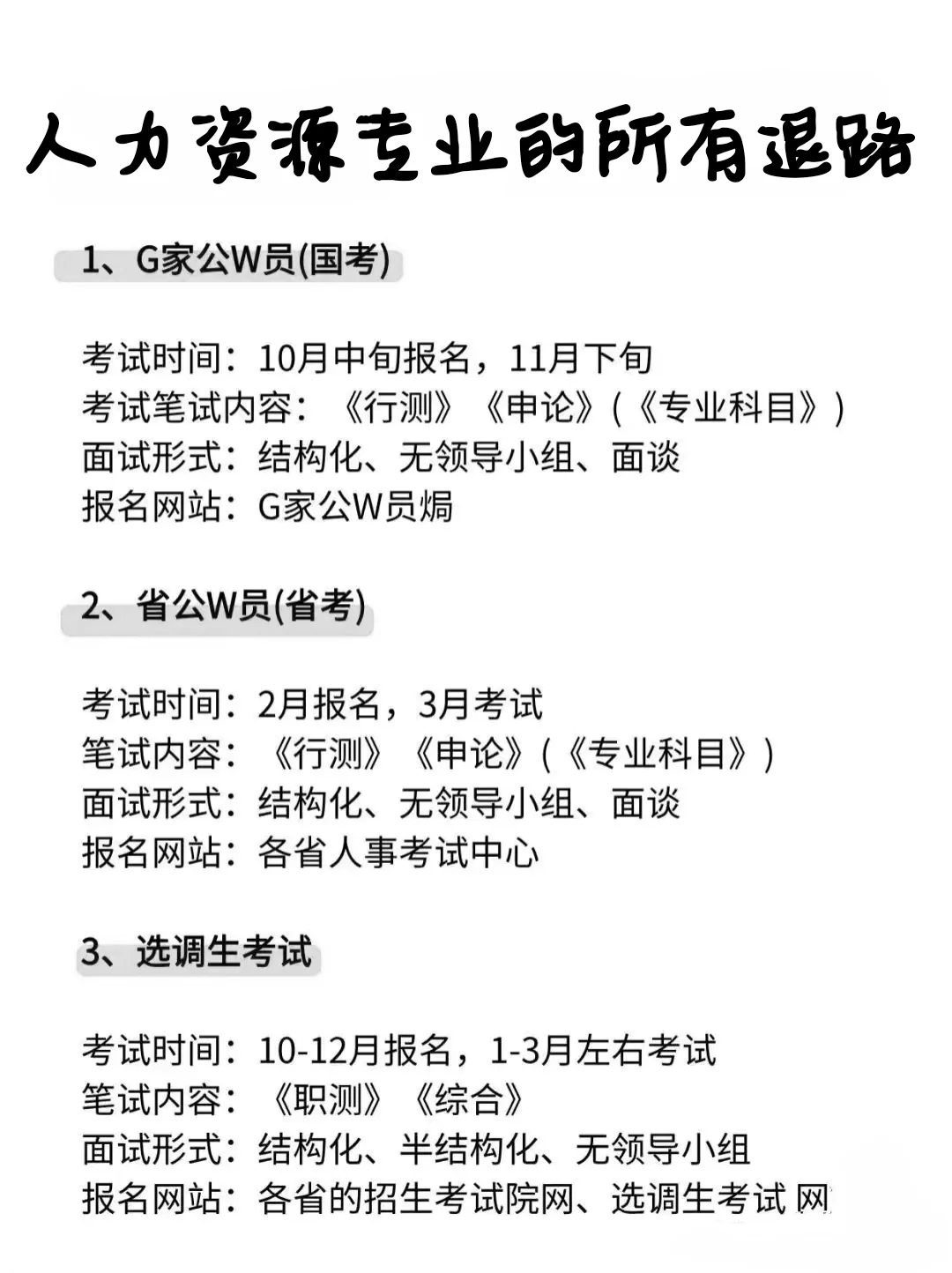 人力资源专业的所有退路

1、G家公W员(国考)

考试时间：10月中旬报名，11月下旬
考试笔试内容：《行测》《申论》(《专业科目》)
面试形式：结构化、无领导小组、面谈
报名网站：G家公W员焗

2、省公W员(省考)

考试时间：2月报名，3月考试
笔试内容：《行测》《申论》(《专业科目》)
面试形式：结构化、无领导小组、面谈
报名网站：各省人事考试中心

3、选调生考试

考试时间：10-12月报名，1-3月左右考试
笔试内容：《职测》《综合》
面试形式：结构化、半结构化、无领导小组
报名网站：各省的招生考试院网、选调生考试网